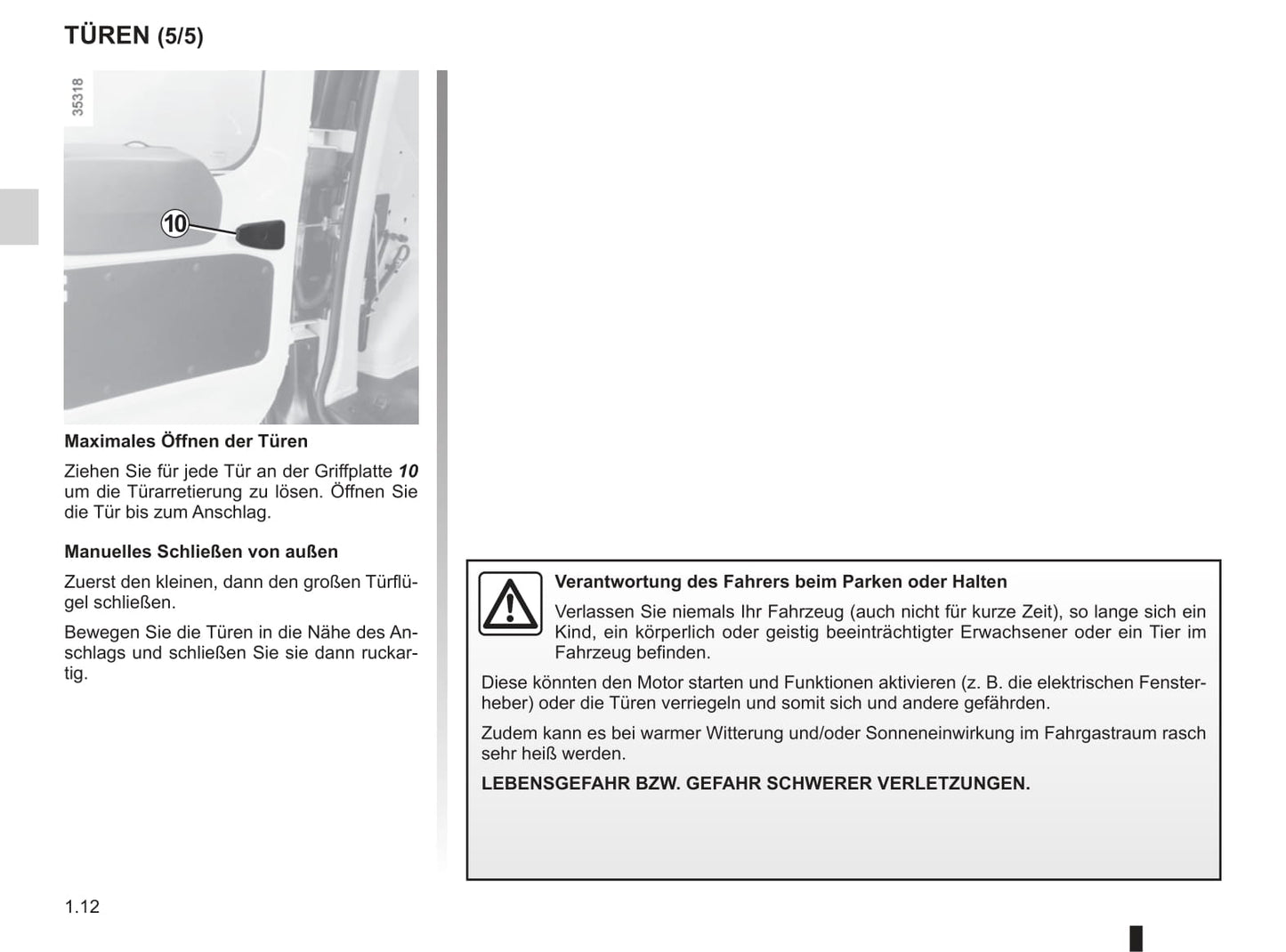 TÜREN (5/5)

35318

10

Maximales Öffnen der Türen

Ziehen Sie für jede Tür an der Griffplatte 10 um die Türarretierung zu lösen. Öffnen Sie die Tür bis zum Anschlag.

Manuelles Schließen von außen

Zuerst den kleinen, dann den großen Türflügel schließen.

Bewegen Sie die Türen in die Nähe des Anschlags und schließen Sie sie dann ruckartig.

Verantwortung des Fahrers beim Parken oder Halten

Verlassen Sie niemals Ihr Fahrzeug (auch nicht für kurze Zeit), so lange sich ein Kind, ein körperlich oder geistig beeinträchtigter Erwachsener oder ein Tier im Fahrzeug befinden.

Diese könnten den Motor starten und Funktionen aktivieren (z. B. die elektrischen Fensterheber) oder die Türen verriegeln und somit sich und andere gefährden.

Zudem kann es bei warmer Witterung und/oder Sonneneinwirkung im Fahrgastraum rasch sehr heiß werden.

LEBENSGEFAHR BZW. GEFAHR SCHWERER VERLETZUNGEN.

1.12